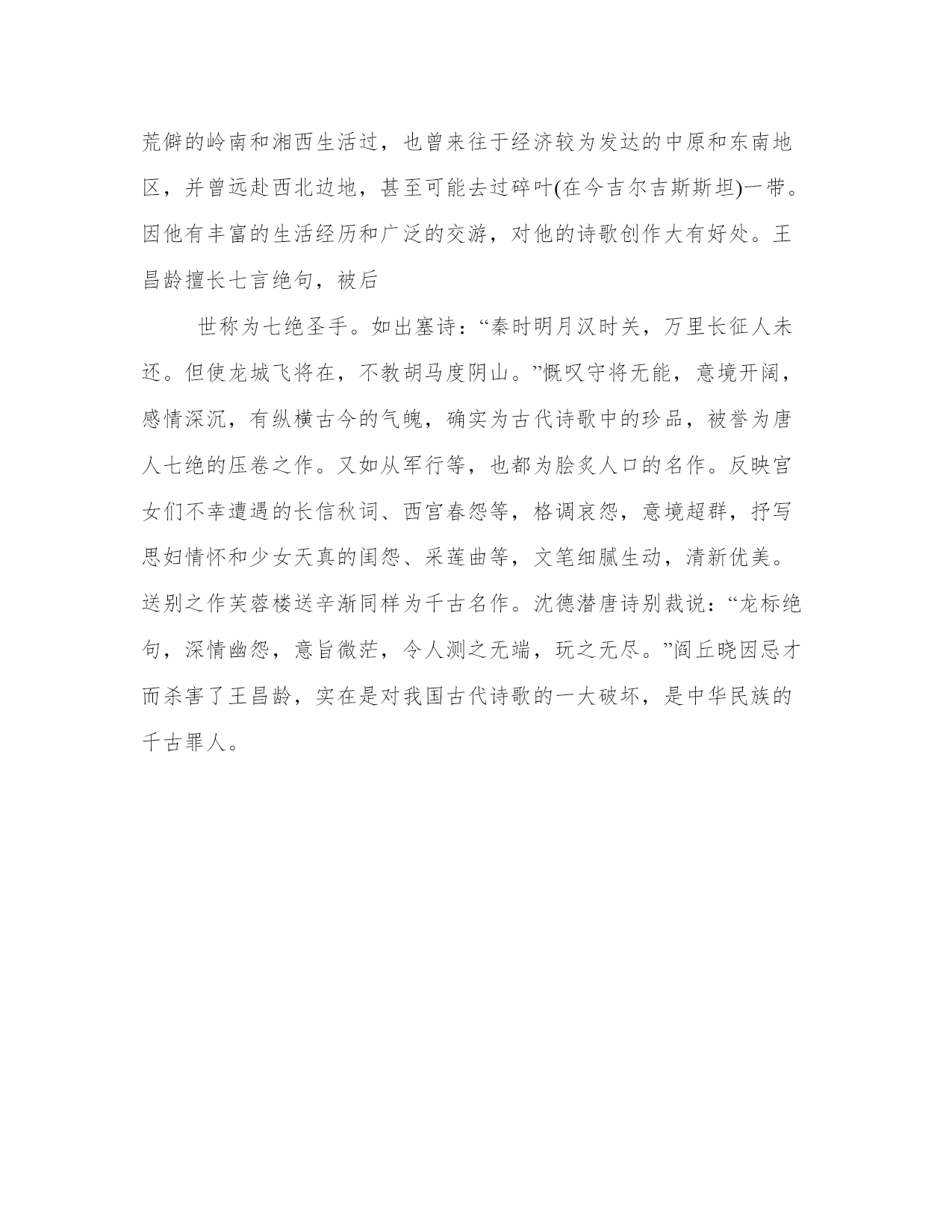 荒僻的岭南和湘西生活过，也曾来往于经济较为发达的中原和东南地区，并曾远赴西北边地，甚至可能去过碎叶(在今吉尔吉斯斯坦)一带。因他有丰富的生活经历和广泛的交游，对他的诗歌创作大有好处。王昌龄擅长七言绝句，被后

世称为七绝圣手。如出塞诗：“秦时明月汉时关，万里长征人未还。但使龙城飞将在，不教胡马度阴山。”慨叹守将无能，意境开阔，感情深沉，有纵横古今的气魄，确实为古代诗歌中的珍品，被誉为唐人七绝的压卷之作。又如从军行等，也都为脍炙人口的名作。反映宫女们不幸遭遇的长信秋词、西宫春怨等，格调哀怨，意境超群，抒写思妇情怀和少女天真的闺怨、采莲曲等，文笔细腻生动，清新优美。送别之作芙蓉楼送辛渐同样为千古名作。沈德潜唐诗别裁说：“龙标绝句，深情幽怨，意旨微茫，令人测之无端，玩之无尽。”阎丘晓因忌才而杀害了王昌龄，实在是对我国古代诗歌的一大破坏，是中华民族的千古罪人。